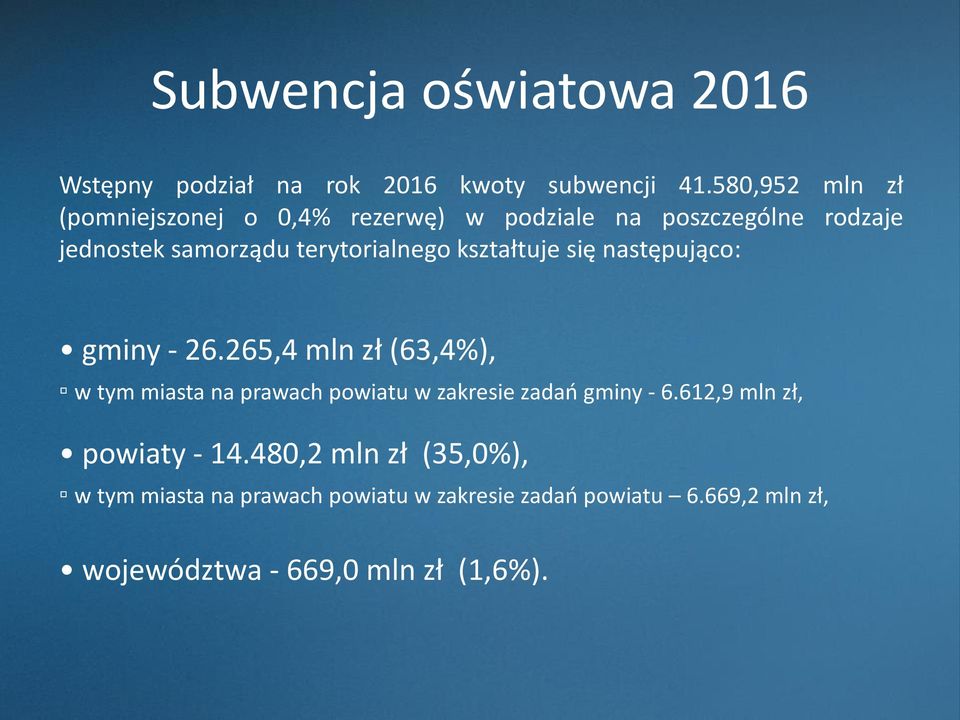 Subwencja oświatowa 2016

Wstępny podział na rok 2016 kwoty subwencji 41.580,952 mln zł (pomniejszonej o 0,4% rezerwę) w podziale na poszczególne rodzaje jednostek samorządu terytorialnego kształtuje się następująco:

• gminy - 26.265,4 mln zł (63,4%),

▫ w tym miasta na prawach powiatu w zakresie zadań gminy - 6.612,9 mln zł,

• powiaty - 14.480,2 mln zł (35,0%),

▫ w tym miasta na prawach powiatu w zakresie zadań powiatu – 6.669,2 mln zł,

• województwa - 669,0 mln zł (1,6%).